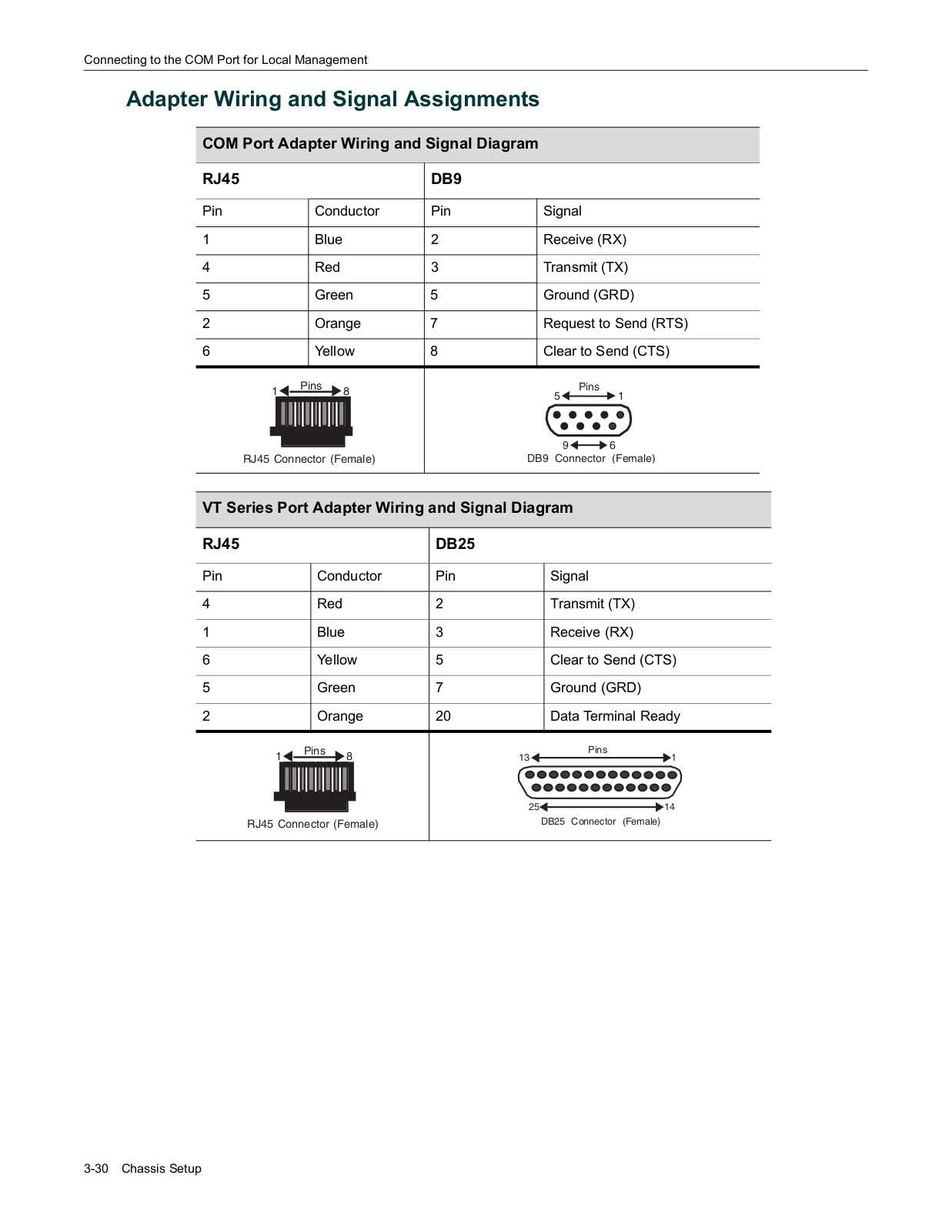 Connecting to the COM Port for Local Management

Adapter Wiring and Signal Assignments

COM Port Adapter Wiring and Signal Diagram

| RJ45 | | DB9 | |
|---|---|---|---|
| Pin | Conductor | Pin | Signal |
| 1 | Blue | 2 | Receive (RX) |
| 4 | Red | 3 | Transmit (TX) |
| 5 | Green | 5 | Ground (GRD) |
| 2 | Orange | 7 | Request to Send (RTS) |
| 6 | Yellow | 8 | Clear to Send (CTS) |

1 Pins 8

RJ45 Connector (Female)

Pins
5 1
9 6
DB9 Connector (Female)

VT Series Port Adapter Wiring and Signal Diagram

| RJ45 | | DB25 | |
|---|---|---|---|
| Pin | Conductor | Pin | Signal |
| 4 | Red | 2 | Transmit (TX) |
| 1 | Blue | 3 | Receive (RX) |
| 6 | Yellow | 5 | Clear to Send (CTS) |
| 5 | Green | 7 | Ground (GRD) |
| 2 | Orange | 20 | Data Terminal Ready |

1 Pins 8

RJ45 Connector (Female)

Pins
13 1
25 14
DB25 Connector (Female)

3-30 Chassis Setup